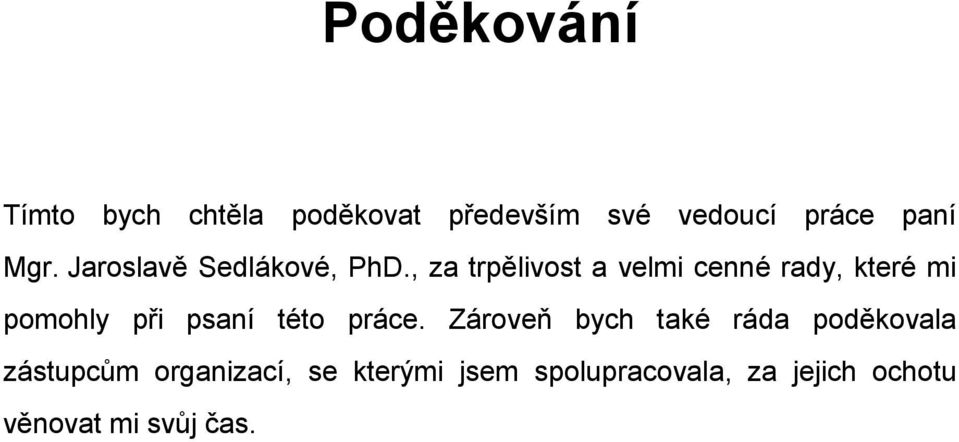 Poděkování

Tímto bych chtěla poděkovat především své vedoucí práce paní Mgr. Jaroslavě Sedlákové, PhD., za trpělivost a velmi cenné rady, které mi pomohly při psaní této práce. Zároveň bych také ráda poděkovala zástupcům organizací, se kterými jsem spolupracovala, za jejich ochotu věnovat mi svůj čas.